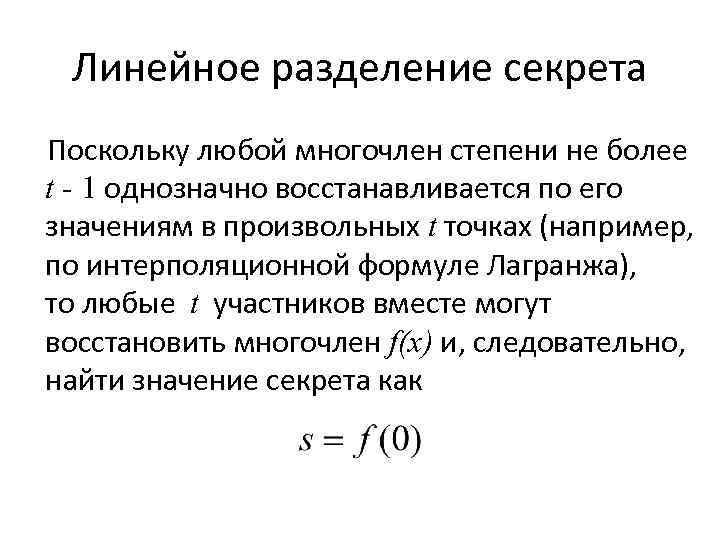 Линейное разделение секрета

Поскольку любой многочлен степени не более $t - 1$ однозначно восстанавливается по его значениям в произвольных $t$ точках (например, по интерполяционной формуле Лагранжа), то любые $t$ участников вместе могут восстановить многочлен $f(x)$ и, следовательно, найти значение секрета как

$s = f(0)$